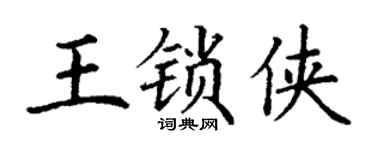 王锁侠
词典网